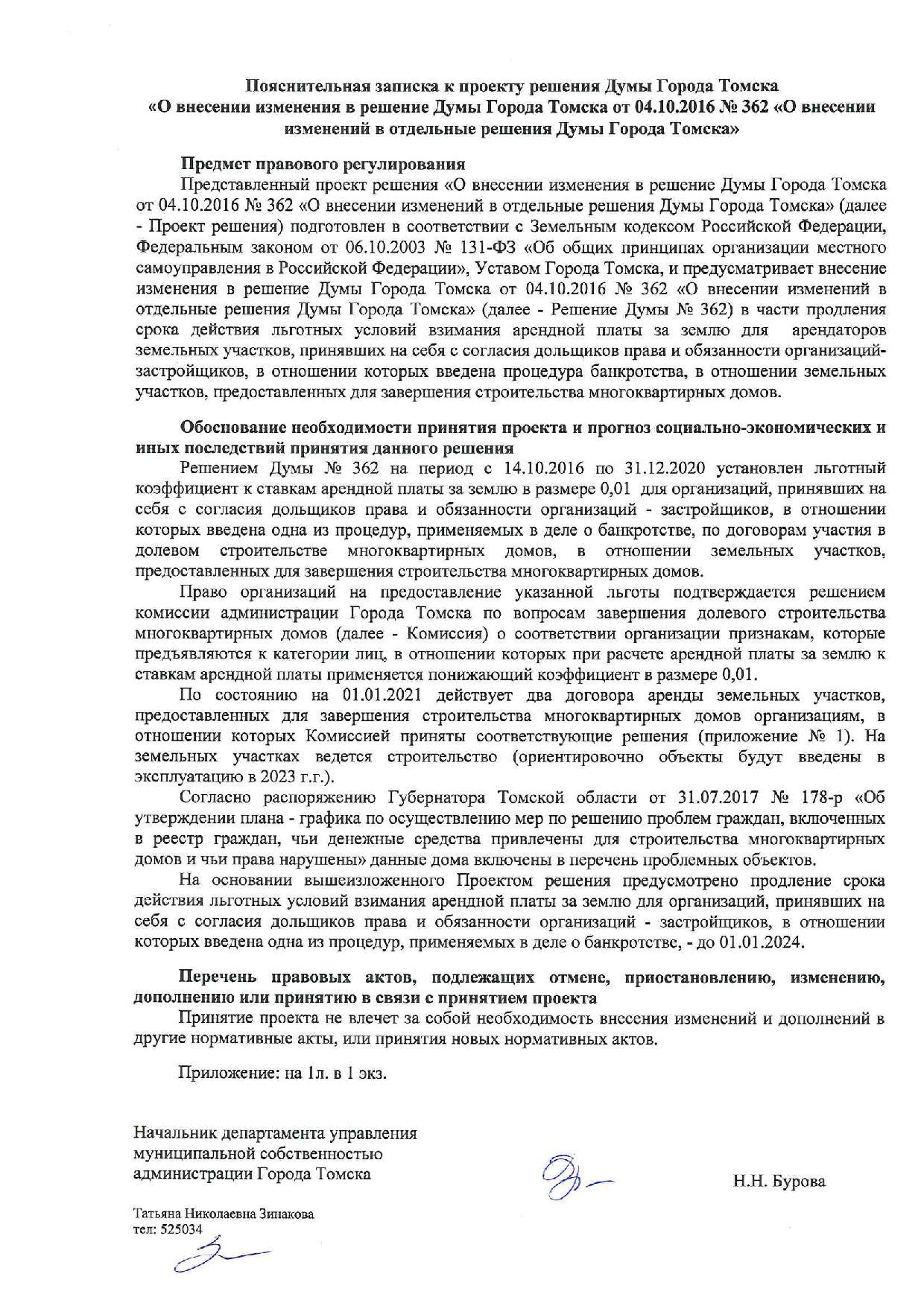 Пояснительная записка к проекту решения Думы Города Томска «О внесении изменения в решение Думы Города Томска от 04.10.2016 № 362 «О внесении изменений в отдельные решения Думы Города Томска»

Предмет правового регулирования

Представленный проект решения «О внесении изменения в решение Думы Города Томска от 04.10.2016 № 362 «О внесении изменений в отдельные решения Думы Города Томска» (далее - Проект решения) подготовлен в соответствии с Земельным кодексом Российской Федерации, Федеральным законом от 06.10.2003 № 131-ФЗ «Об общих принципах организации местного самоуправления в Российской Федерации», Уставом Города Томска, и предусматривает внесение изменения в решение Думы Города Томска от 04.10.2016 № 362 «О внесении изменений в отдельные решения Думы Города Томска» (далее - Решение Думы № 362) в части продления срока действия льготных условий взимания арендной платы за землю для арендаторов земельных участков, принявших на себя с согласия дольщиков права и обязанности организаций-застройщиков, в отношении которых введена процедура банкротства, в отношении земельных участков, предоставленных для завершения строительства многоквартирных домов.

Обоснование необходимости принятия проекта и прогноз социально-экономических и иных последствий принятия данного решения

Решением Думы № 362 на период с 14.10.2016 по 31.12.2020 установлен льготный коэффициент к ставкам арендной платы за землю в размере 0,01 для организаций, принявших на себя с согласия дольщиков права и обязанности организаций - застройщиков, в отношении которых введена одна из процедур, применяемых в деле о банкротстве, по договорам участия в долевом строительстве многоквартирных домов, в отношении земельных участков, предоставленных для завершения строительства многоквартирных домов.

Право организаций на предоставление указанной льготы подтверждается решением комиссии администрации Города Томска по вопросам завершения долевого строительства многоквартирных домов (далее - Комиссия) о соответствии организации признакам, которые предъявляются к категории лиц, в отношении которых при расчете арендной платы за землю к ставкам арендной платы применяется понижающий коэффициент в размере 0,01.

По состоянию на 01.01.2021 действует два договора аренды земельных участков, предоставленных для завершения строительства многоквартирных домов организациям, в отношении которых Комиссией приняты соответствующие решения (приложение № 1). На земельных участках ведется строительство (ориентировочно объекты будут введены в эксплуатацию в 2023 г.г.).

Согласно распоряжению Губернатора Томской области от 31.07.2017 № 178-р «Об утверждении плана - графика по осуществлению мер по решению проблем граждан, включенных в реестр граждан, чьи денежные средства привлечены для строительства многоквартирных домов и чьи права нарушены» данные дома включены в перечень проблемных объектов.

На основании вышеизложенного Проектом решения предусмотрено продление срока действия льготных условий взимания арендной платы за землю для организаций, принявших на себя с согласия дольщиков права и обязанности организаций - застройщиков, в отношении которых введена одна из процедур, применяемых в деле о банкротстве, - до 01.01.2024.

Перечень правовых актов, подлежащих отмене, приостановлению, изменению, дополнению или принятию в связи с принятием проекта

Принятие проекта не влечет за собой необходимость внесения изменений и дополнений в другие нормативные акты, или принятия новых нормативных актов.

Приложение: на 1л. в 1 экз.

Начальник департамента управления муниципальной собственностью администрации Города Томска

Н.Н. Бурова

Татьяна Николаевна Зинакова
тел: 525034